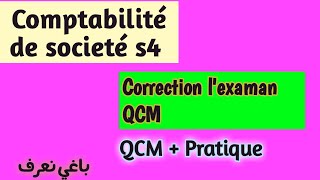 Comptabilité de societé s4

Correction l'examan QCM

QCM + Pratique

باغي نعرف